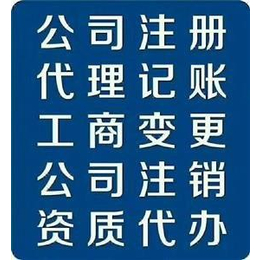 公司注册
代理记账
工商变更
公司注销
资质代办